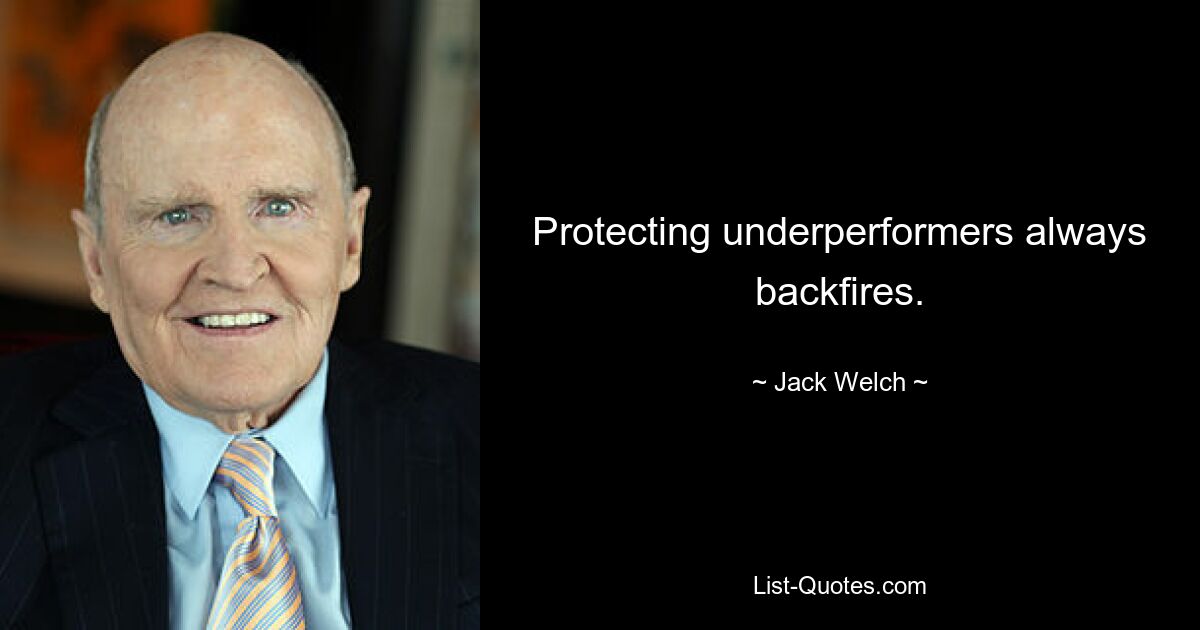 Protecting underperformers always backfires.

~ Jack Welch ~

List-Quotes.com